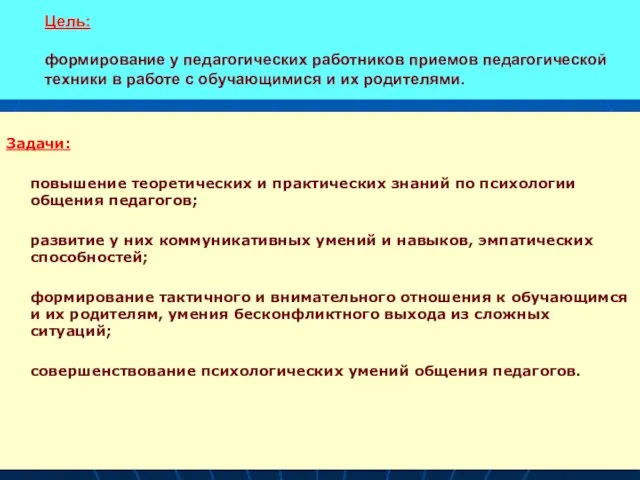 Цель:

формирование у педагогических работников приемов педагогической техники в работе с обучающимися и их родителями.

Задачи:

повышение теоретических и практических знаний по психологии общения педагогов;

развитие у них коммуникативных умений и навыков, эмпатических способностей;

формирование тактичного и внимательного отношения к обучающимся и их родителям, умения бесконфликтного выхода из сложных ситуаций;

совершенствование психологических умений общения педагогов.